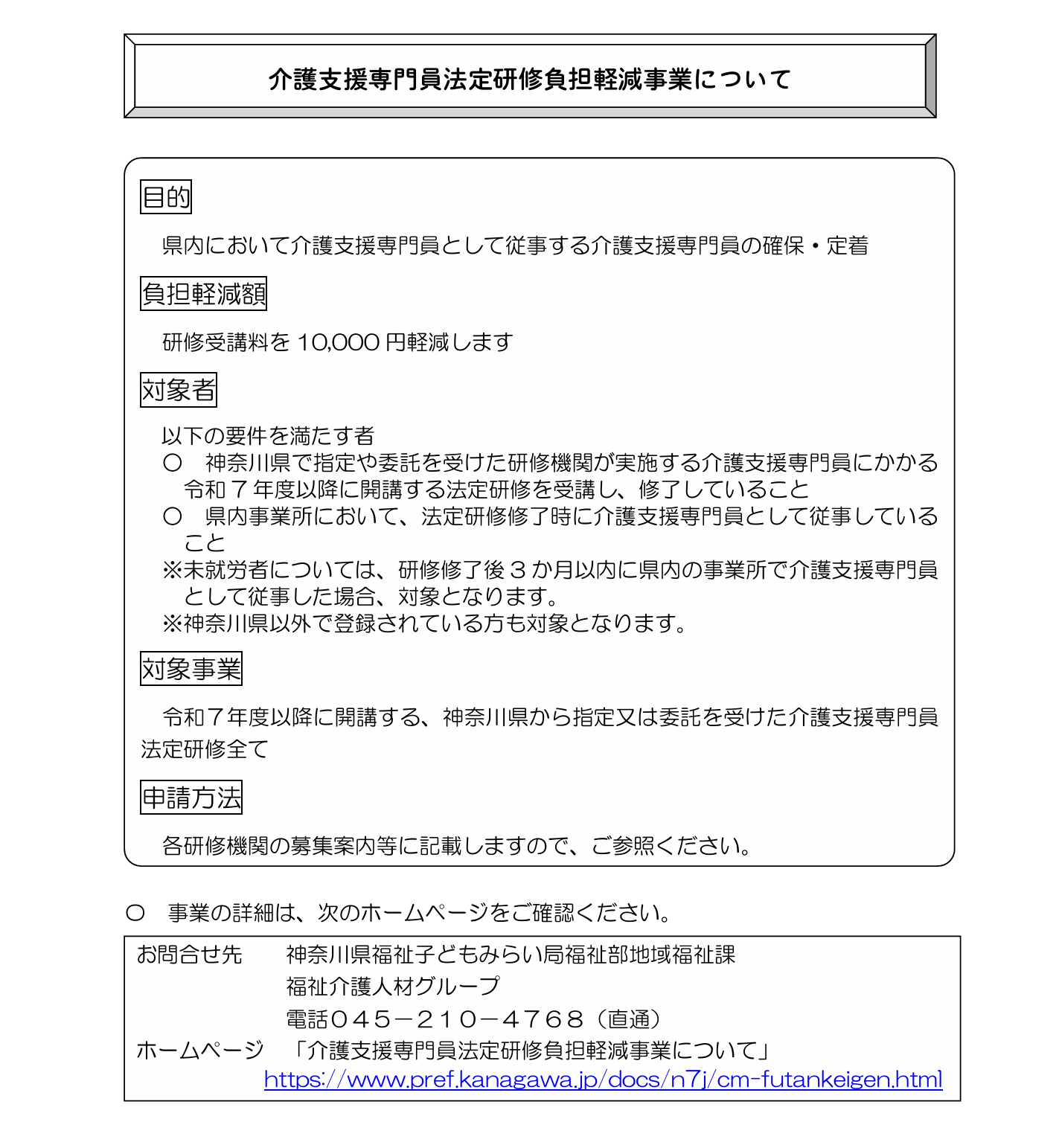 介護支援専門員法定研修負担軽減事業について

目的

県内において介護支援専門員として従事する介護支援専門員の確保・定着

負担軽減額

研修受講料を 10,000 円軽減します

対象者

以下の要件を満たす者
○　神奈川県で指定や委託を受けた研修機関が実施する介護支援専門員にかかる令和７年度以降に開講する法定研修を受講し、修了していること
○　県内事業所において、法定研修修了時に介護支援専門員として従事していること
※未就労者については、研修修了後３か月以内に県内の事業所で介護支援専門員として従事した場合、対象となります。
※神奈川県以外で登録されている方も対象となります。

対象事業

令和７年度以降に開講する、神奈川県から指定又は委託を受けた介護支援専門員法定研修全て

申請方法

各研修機関の募集案内等に記載しますので、ご参照ください。

○　事業の詳細は、次のホームページをご確認ください。

お問合せ先　神奈川県福祉子どもみらい局福祉部地域福祉課
福祉介護人材グループ
電話０４５－２１０－４７６８（直通）
ホームページ　「介護支援専門員法定研修負担軽減事業について」
https://www.pref.kanagawa.jp/docs/n7j/cm-futankeigen.html